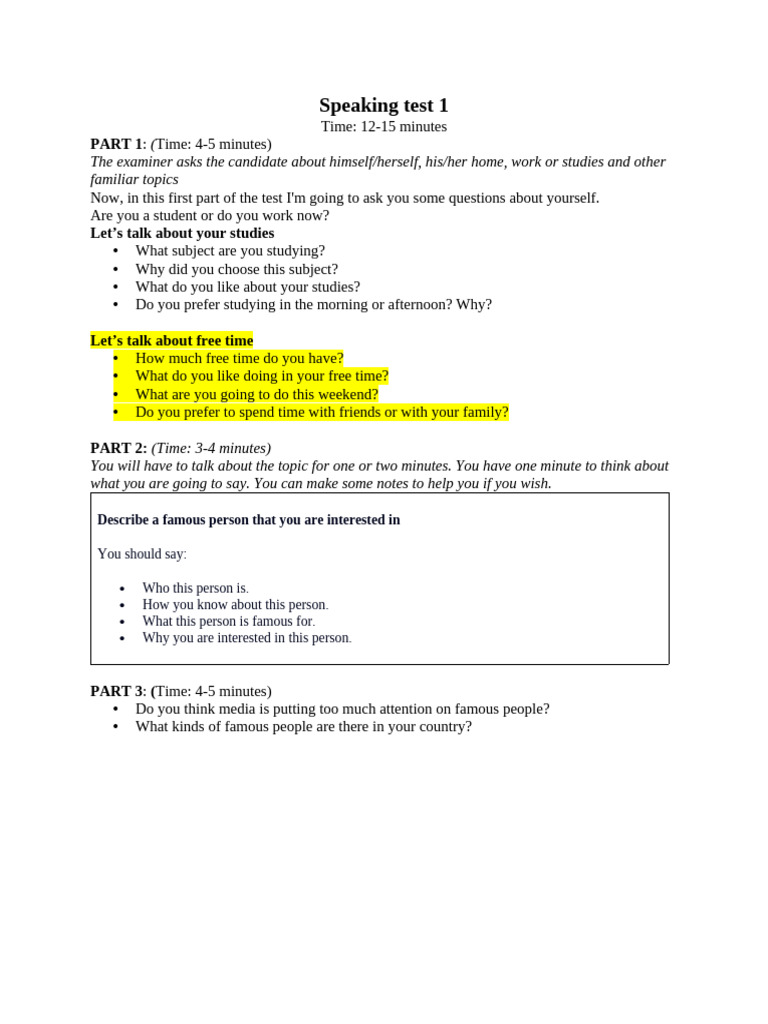 Speaking test 1
Time: 12-15 minutes

PART 1: (Time: 4-5 minutes)
The examiner asks the candidate about himself/herself, his/her home, work or studies and other familiar topics
Now, in this first part of the test I'm going to ask you some questions about yourself.
Are you a student or do you work now?
Let's talk about your studies
• What subject are you studying?
• Why did you choose this subject?
• What do you like about your studies?
• Do you prefer studying in the morning or afternoon? Why?

Let's talk about free time
• How much free time do you have?
• What do you like doing in your free time?
• What are you going to do this weekend?
• Do you prefer to spend time with friends or with your family?

PART 2: (Time: 3-4 minutes)
You will have to talk about the topic for one or two minutes. You have one minute to think about what you are going to say. You can make some notes to help you if you wish.

Describe a famous person that you are interested in

You should say:

• Who this person is.
• How you know about this person.
• What this person is famous for.
• Why you are interested in this person.

PART 3: (Time: 4-5 minutes)
• Do you think media is putting too much attention on famous people?
• What kinds of famous people are there in your country?